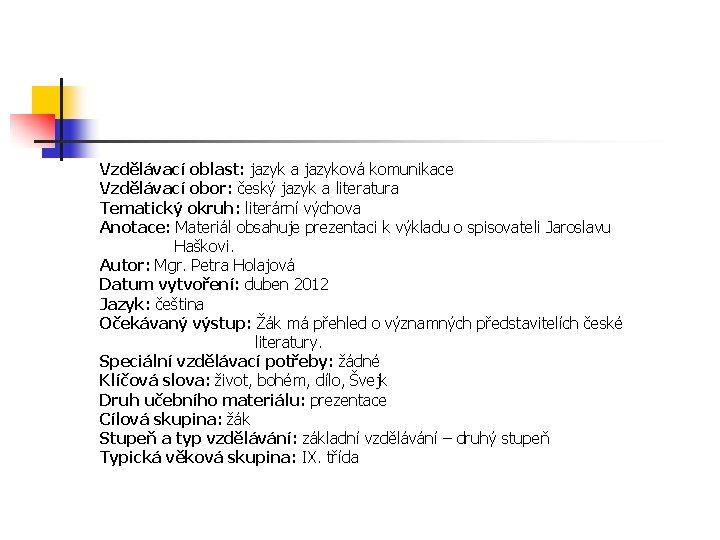 Vzdělávací oblast: jazyk a jazyková komunikace
Vzdělávací obor: český jazyk a literatura
Tematický okruh: literární výchova
Anotace: Materiál obsahuje prezentaci k výkladu o spisovateli Jaroslavu Haškovi.
Autor: Mgr. Petra Holajová
Datum vytvoření: duben 2012
Jazyk: čeština
Očekávaný výstup: Žák má přehled o významných představitelích české literatury.
Speciální vzdělávací potřeby: žádné
Klíčová slova: život, bohém, dílo, Švejk
Druh učebního materiálu: prezentace
Cílová skupina: žák
Stupeň a typ vzdělávání: základní vzdělávání – druhý stupeň
Typická věková skupina: IX. třída